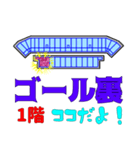 ゴール裏

1階 ココだよ！